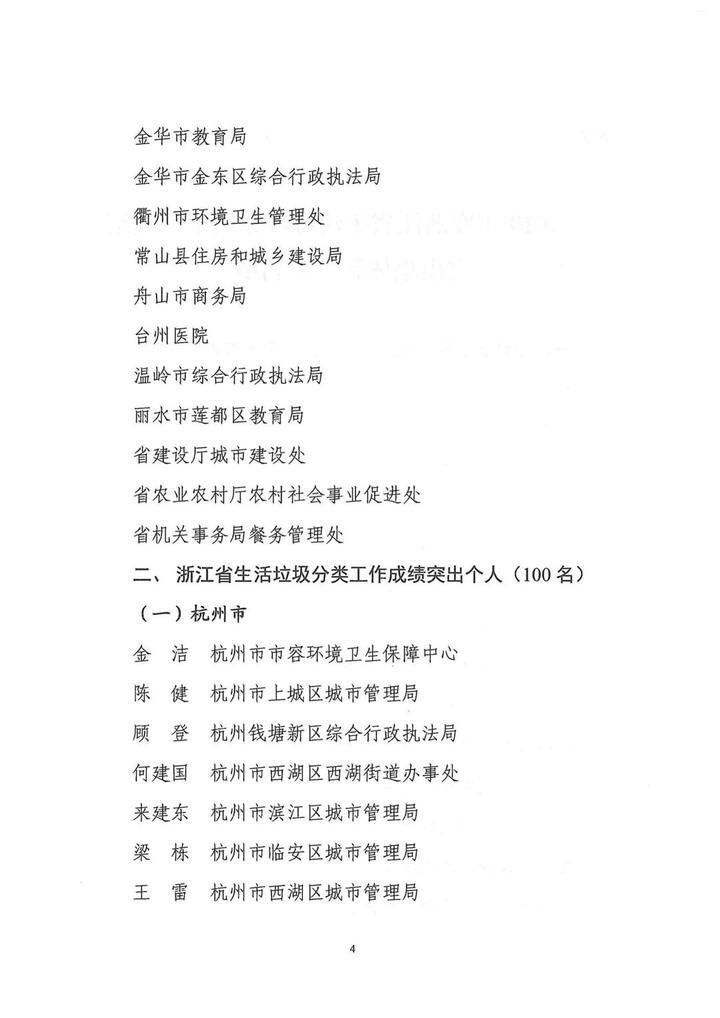 金华市教育局

金华市金东区综合行政执法局

衢州市环境卫生管理处

常山县住房和城乡建设局

舟山市商务局

台州医院

温岭市综合行政执法局

丽水市莲都区教育局

省建设厅城市建设处

省农业农村厅农村社会事业促进处

省机关事务局餐务管理处

二、浙江省生活垃圾分类工作成绩突出个人（100名）

（一）杭州市

金　洁　杭州市市容环境卫生保障中心

陈　健　杭州市上城区城市管理局

顾　登　杭州钱塘新区综合行政执法局

何建国　杭州市西湖区西湖街道办事处

来建东　杭州市滨江区城市管理局

梁　栋　杭州市临安区城市管理局

王　雷　杭州市西湖区城市管理局

4